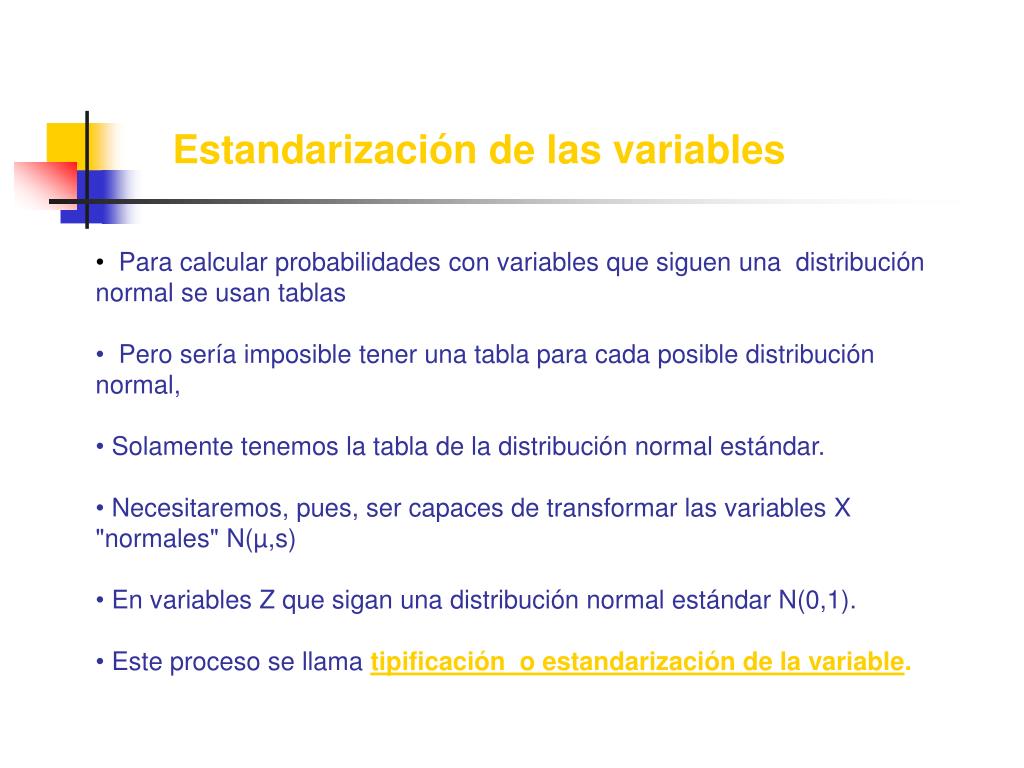 Estandarización de las variables

• Para calcular probabilidades con variables que siguen una distribución normal se usan tablas

• Pero sería imposible tener una tabla para cada posible distribución normal,

• Solamente tenemos la tabla de la distribución normal estándar.

• Necesitaremos, pues, ser capaces de transformar las variables X "normales" N(µ,s)

• En variables Z que sigan una distribución normal estándar N(0,1).

• Este proceso se llama tipificación o estandarización de la variable.